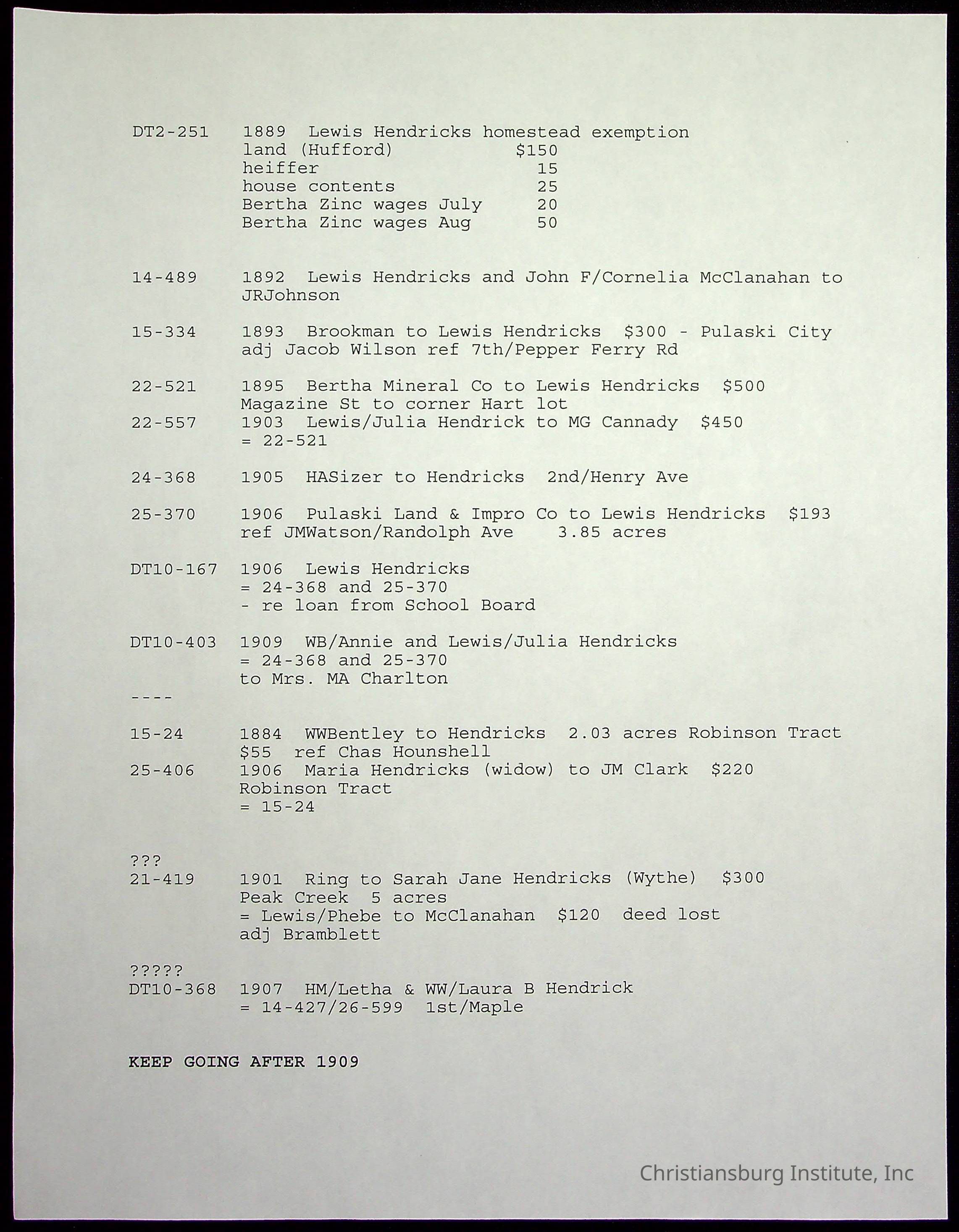 DT2-251 1889 Lewis Hendricks homestead exemption
land (Hufford) $150
heiffer 15
house contents 25
Bertha Zinc wages July 20
Bertha Zinc wages Aug 50

14-489 1892 Lewis Hendricks and John F/Cornelia McClanahan to JRJohnson

15-334 1893 Brookman to Lewis Hendricks $300 - Pulaski City adj Jacob Wilson ref 7th/Pepper Ferry Rd

22-521 1895 Bertha Mineral Co to Lewis Hendricks $500 Magazine St to corner Hart lot
22-557 1903 Lewis/Julia Hendrick to MG Cannady $450 = 22-521

24-368 1905 HASizer to Hendricks 2nd/Henry Ave

25-370 1906 Pulaski Land & Impro Co to Lewis Hendricks $193 ref JMWatson/Randolph Ave 3.85 acres

DT10-167 1906 Lewis Hendricks
= 24-368 and 25-370
- re loan from School Board

DT10-403 1909 WB/Annie and Lewis/Julia Hendricks
= 24-368 and 25-370
to Mrs. MA Charlton
----

15-24 1884 WWBentley to Hendricks 2.03 acres Robinson Tract $55 ref Chas Hounshell
25-406 1906 Maria Hendricks (widow) to JM Clark $220 Robinson Tract
= 15-24

???
21-419 1901 Ring to Sarah Jane Hendricks (Wythe) $300 Peak Creek 5 acres
= Lewis/Phebe to McClanahan $120 deed lost
adj Bramblett

?????
DT10-368 1907 HM/Letha & WW/Laura B Hendrick
= 14-427/26-599 1st/Maple

KEEP GOING AFTER 1909

Christiansburg Institute, Inc